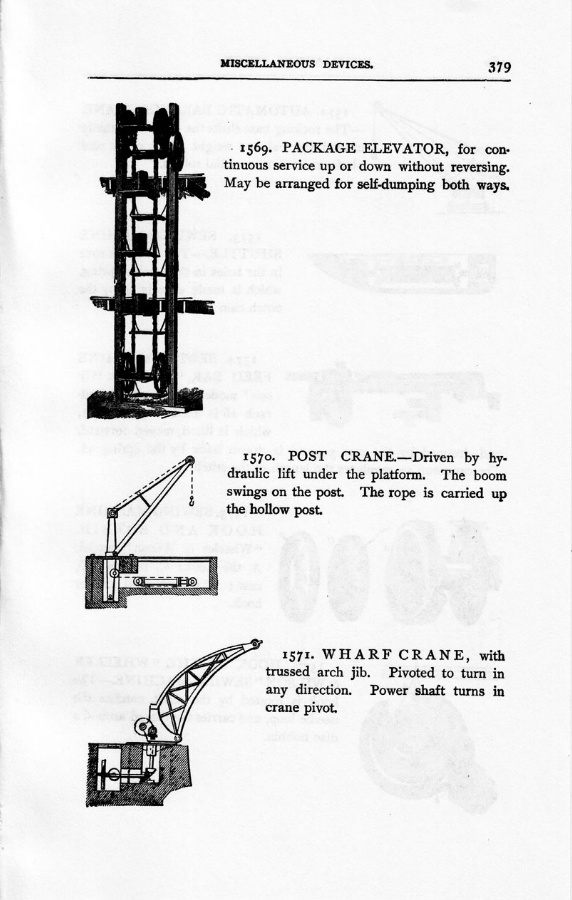 MISCELLANEOUS DEVICES. 379

1569. PACKAGE ELEVATOR, for continuous service up or down without reversing. May be arranged for self-dumping both ways.

1570. POST CRANE.—Driven by hydraulic lift under the platform. The boom swings on the post. The rope is carried up the hollow post.

1571. WHARF CRANE, with trussed arch jib. Pivoted to turn in any direction. Power shaft turns in crane pivot.